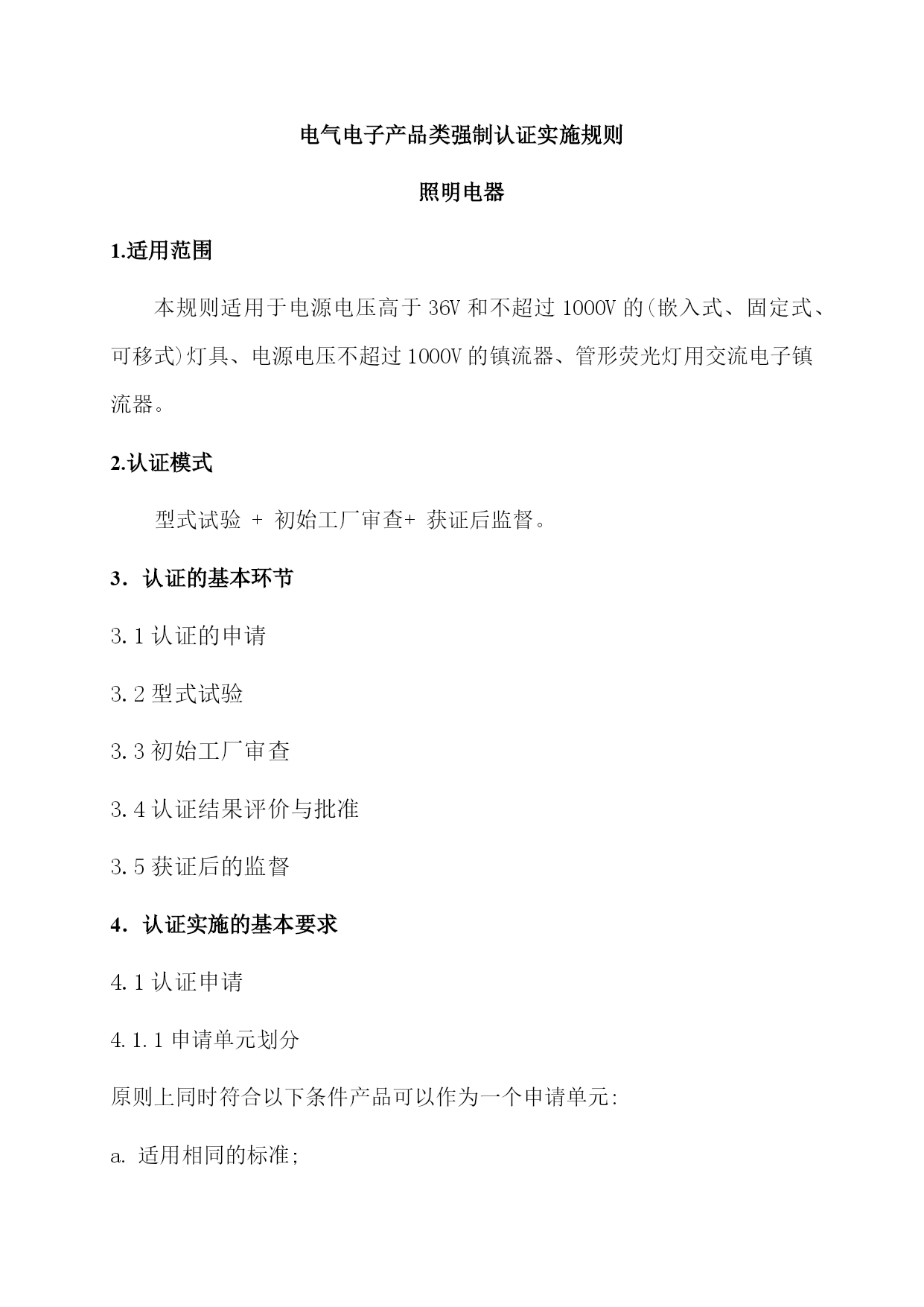 电气电子产品类强制认证实施规则

照明电器

1.适用范围

本规则适用于电源电压高于 36V 和不超过 1000V 的(嵌入式、固定式、可移式)灯具、电源电压不超过 1000V 的镇流器、管形荧光灯用交流电子镇流器。

2.认证模式

型式试验 + 初始工厂审查+ 获证后监督。

3．认证的基本环节

3.1 认证的申请

3.2 型式试验

3.3 初始工厂审查

3.4 认证结果评价与批准

3.5 获证后的监督

4．认证实施的基本要求

4.1 认证申请

4.1.1 申请单元划分

原则上同时符合以下条件产品可以作为一个申请单元:

a. 适用相同的标准;